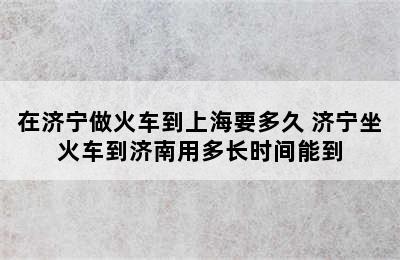 在济宁做火车到上海要多久 济宁坐火车到济南用多长时间能到